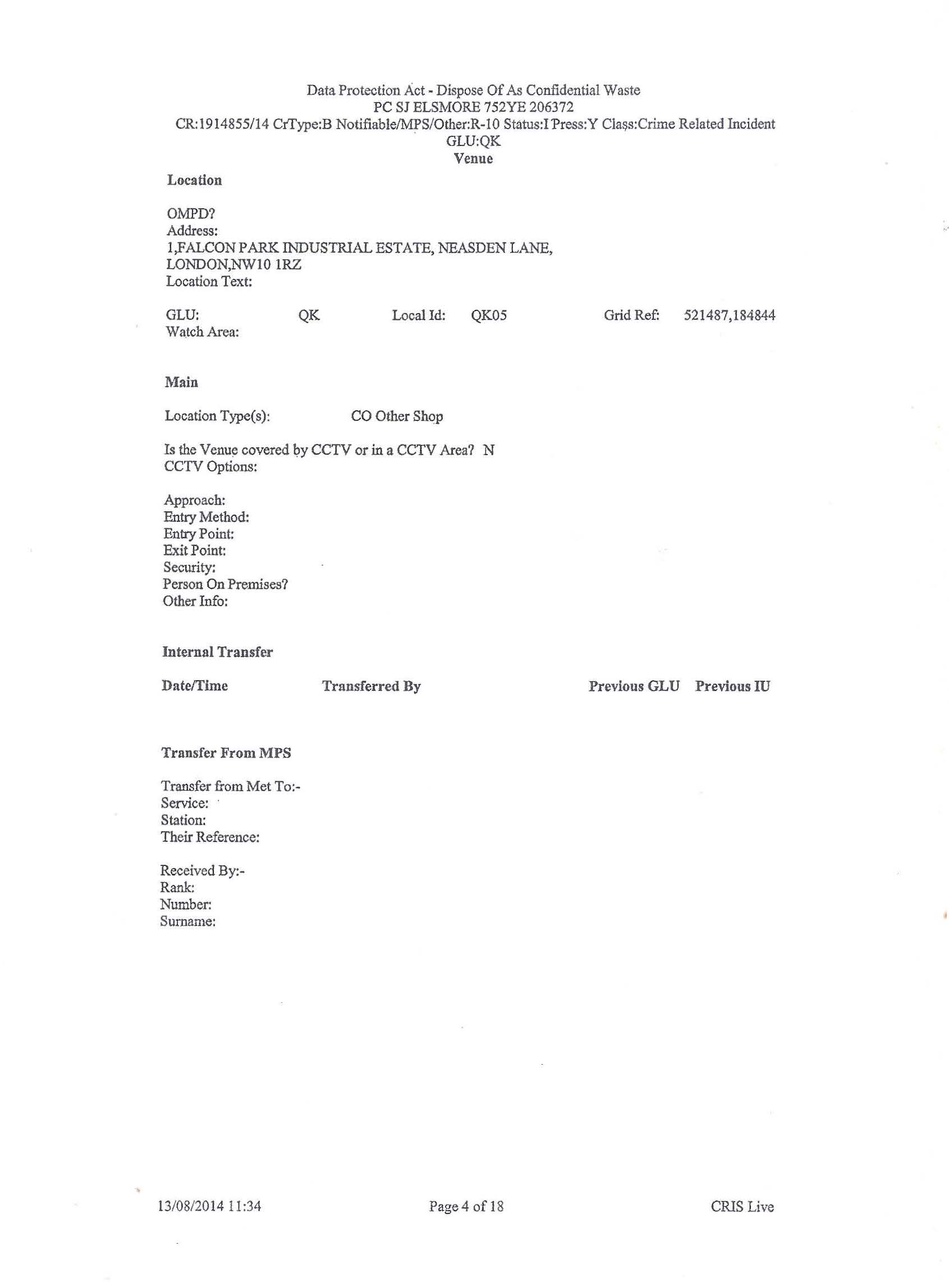 Data Protection Act - Dispose Of As Confidential Waste
PC SJ ELSMORE 752YE 206372
CR:1914855/14 CrType:B Notifiable/MPS/Other:R-10 Status:I Press:Y Class:Crime Related Incident
GLU:QK
Venue

Location

OMPD?
Address:
1,FALCON PARK INDUSTRIAL ESTATE, NEASDEN LANE,
LONDON,NW10 1RZ
Location Text:

GLU: QK Local Id: QK05 Grid Ref: 521487,184844
Watch Area:

Main

Location Type(s): CO Other Shop

Is the Venue covered by CCTV or in a CCTV Area? N
CCTV Options:

Approach:
Entry Method:
Entry Point:
Exit Point:
Security:
Person On Premises?
Other Info:

Internal Transfer

Date/Time Transferred By Previous GLU Previous IU

Transfer From MPS

Transfer from Met To:-
Service:
Station:
Their Reference:

Received By:-
Rank:
Number:
Surname:

13/08/2014 11:34 Page 4 of 18 CRIS Live